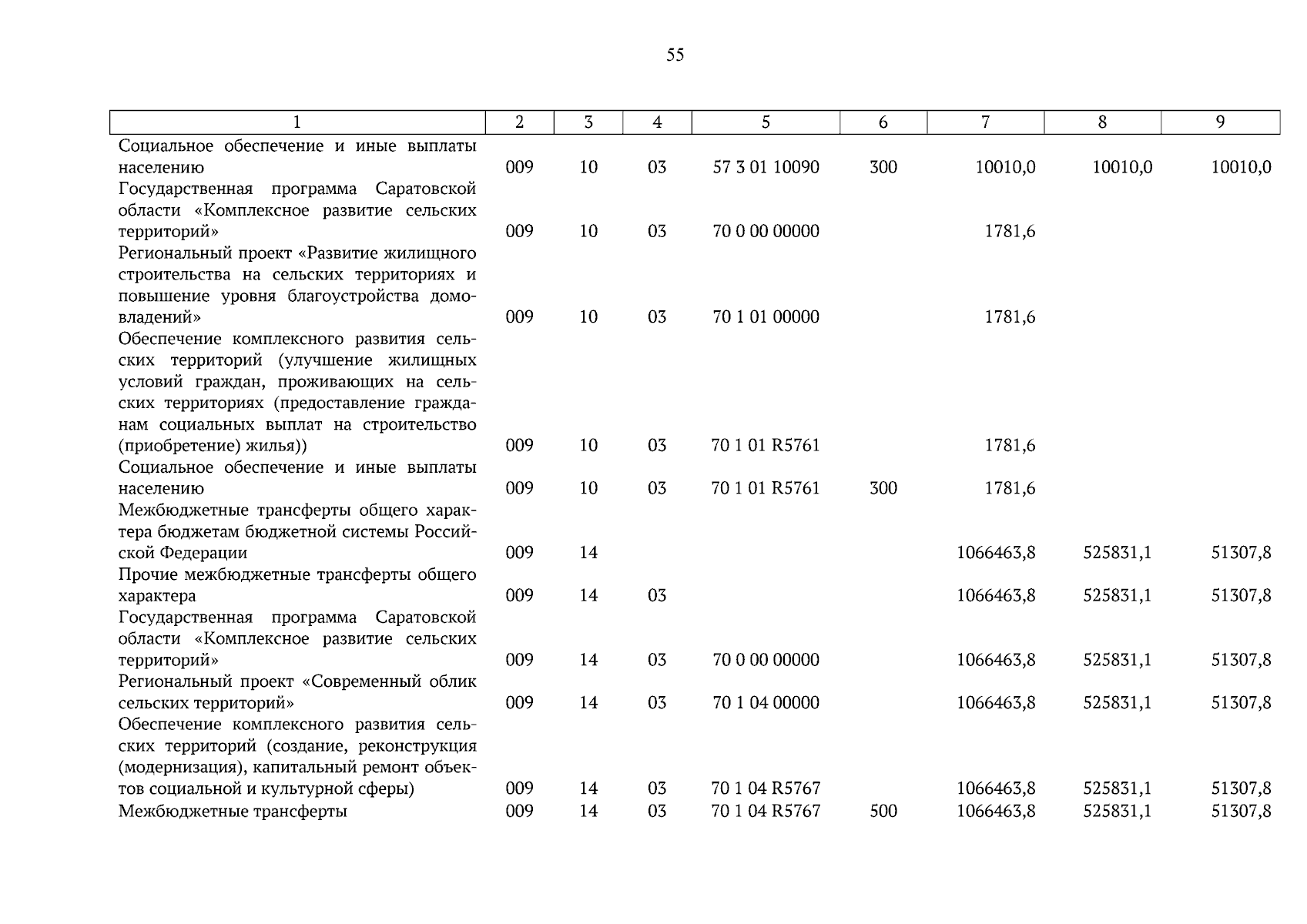 55

| 1 | 2 | 3 | 4 | 5 | 6 | 7 | 8 | 9 |
|---|---|---|---|---|---|---|---|---|
| Социальное обеспечение и иные выплаты населению | 009 | 10 | 03 | 57 3 01 10090 | 300 | 10010,0 | 10010,0 | 10010,0 |
| Государственная программа Саратовской области «Комплексное развитие сельских территорий» | 009 | 10 | 03 | 70 0 00 00000 | | 1781,6 | | |
| Региональный проект «Развитие жилищного строительства на сельских территориях и повышение уровня благоустройства домовладений» | 009 | 10 | 03 | 70 1 01 00000 | | 1781,6 | | |
| Обеспечение комплексного развития сельских территорий (улучшение жилищных условий граждан, проживающих на сельских территориях (предоставление гражданам социальных выплат на строительство (приобретение) жилья)) | 009 | 10 | 03 | 70 1 01 R5761 | | 1781,6 | | |
| Социальное обеспечение и иные выплаты населению | 009 | 10 | 03 | 70 1 01 R5761 | 300 | 1781,6 | | |
| Межбюджетные трансферты общего характера бюджетам бюджетной системы Российской Федерации | 009 | 14 | | | | 1066463,8 | 525831,1 | 51307,8 |
| Прочие межбюджетные трансферты общего характера | 009 | 14 | 03 | | | 1066463,8 | 525831,1 | 51307,8 |
| Государственная программа Саратовской области «Комплексное развитие сельских территорий» | 009 | 14 | 03 | 70 0 00 00000 | | 1066463,8 | 525831,1 | 51307,8 |
| Региональный проект «Современный облик сельских территорий» | 009 | 14 | 03 | 70 1 04 00000 | | 1066463,8 | 525831,1 | 51307,8 |
| Обеспечение комплексного развития сельских территорий (создание, реконструкция (модернизация), капитальный ремонт объектов социальной и культурной сферы) | 009 | 14 | 03 | 70 1 04 R5767 | | 1066463,8 | 525831,1 | 51307,8 |
| Межбюджетные трансферты | 009 | 14 | 03 | 70 1 04 R5767 | 500 | 1066463,8 | 525831,1 | 51307,8 |